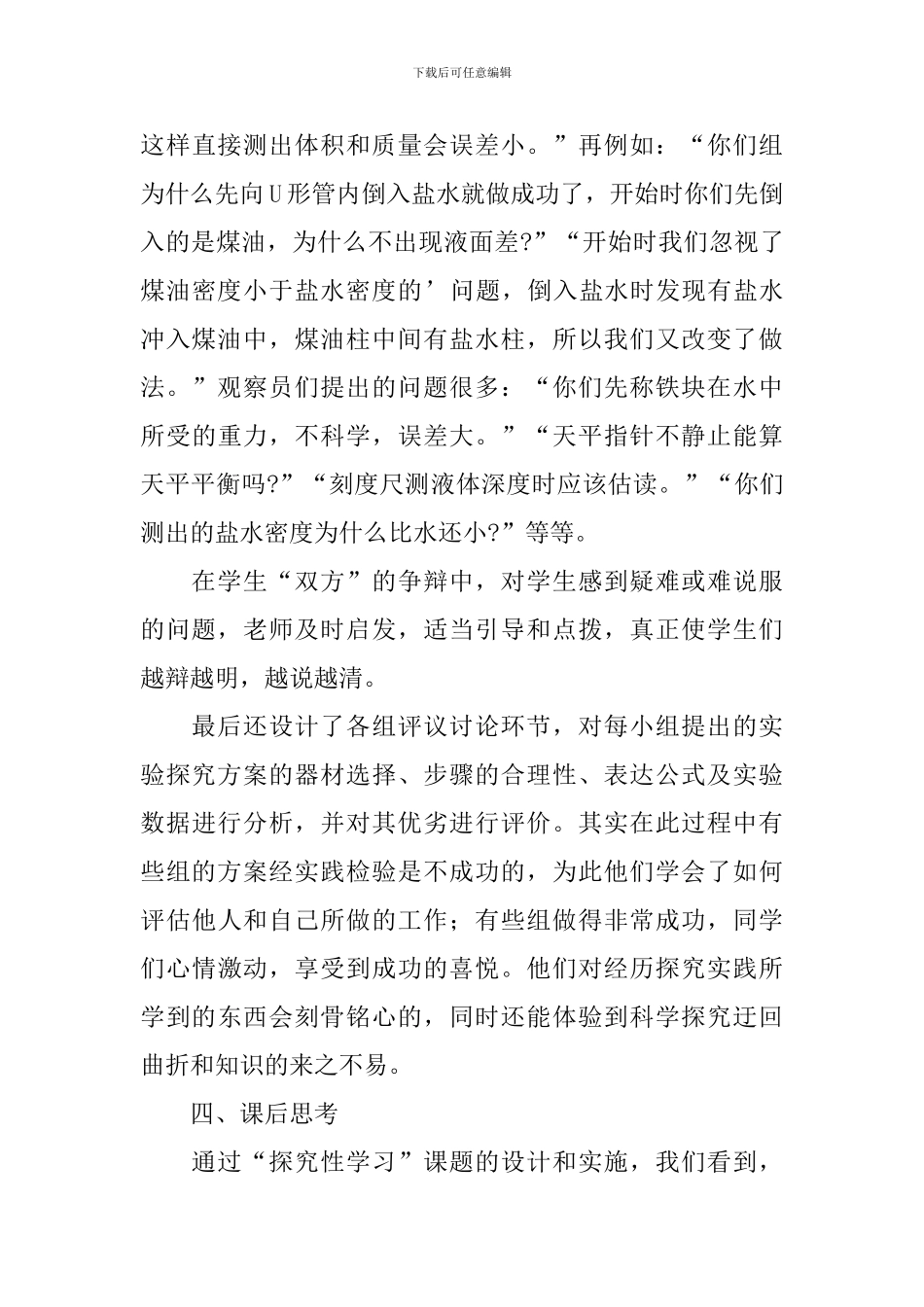 下载后可任意编辑

这样直接测出体积和质量会误差小。”再例如：“你们组为什么先向U形管内倒入盐水就做成功了，开始时你们先倒入的是煤油，为什么不出现液面差?”“开始时我们忽视了煤油密度小于盐水密度的’问题，倒入盐水时发现有盐水冲入煤油中，煤油柱中间有盐水柱，所以我们又改变了做法。”观察员们提出的问题很多：“你们先称铁块在水中所受的重力，不科学，误差大。”“天平指针不静止能算天平平衡吗?”“刻度尺测液体深度时应该估读。”“你们测出的盐水密度为什么比水还小?”等等。

在学生“双方”的争辩中，对学生感到疑难或难说服的问题，老师及时启发，适当引导和点拨，真正使学生们越辩越明，越说越清。

最后还设计了各组评议讨论环节，对每小组提出的实验探究方案的器材选择、步骤的合理性、表达公式及实验数据进行分析，并对其优劣进行评价。其实在此过程中有些组的方案经实践检验是不成功的，为此他们学会了如何评估他人和自己所做的工作；有些组做得非常成功，同学们心情激动，享受到成功的喜悦。他们对经历探究实践所学到的东西会刻骨铭心的，同时还能体验到科学探究迂回曲折和知识的来之不易。

四、课后思考

通过“探究性学习”课题的设计和实施，我们看到，